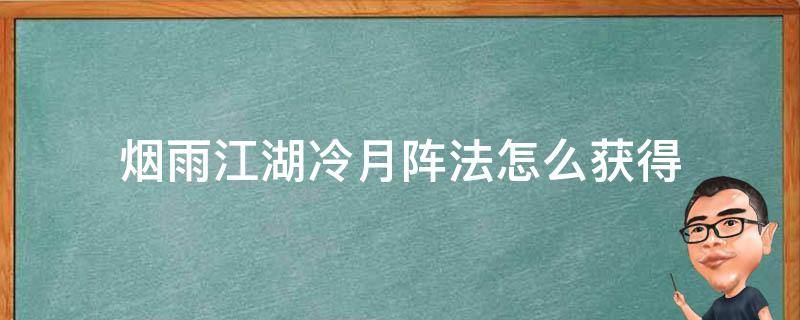 烟雨江湖冷月阵法怎么获得